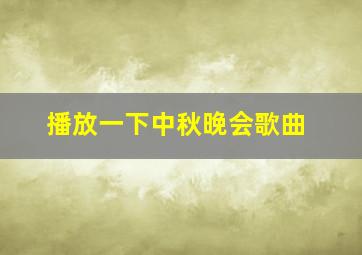 播放一下中秋晚会歌曲